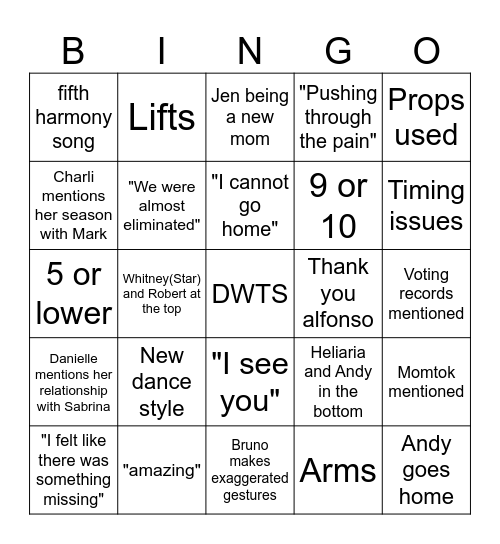 | B | I | N | G | O |
|---|---|---|---|---|
| fifth harmony song | Lifts | Jen being a new mom | "Pushing through the pain" | Props used |
| Charli mentions her season with Mark | "We were almost eliminated" | "I cannot go home" | 9 or 10 | Timing issues |
| 5 or lower | Whitney(Star) and Robert at the top | DWTS | Thank you alfonso | Voting records mentioned |
| Danielle mentions her relationship with Sabrina | New dance style | "I see you" | Heliaria and Andy in the bottom | Momtok mentioned |
| "I felt like there was something missing" | "amazing" | Bruno makes exaggerated gestures | Arms | Andy goes home |